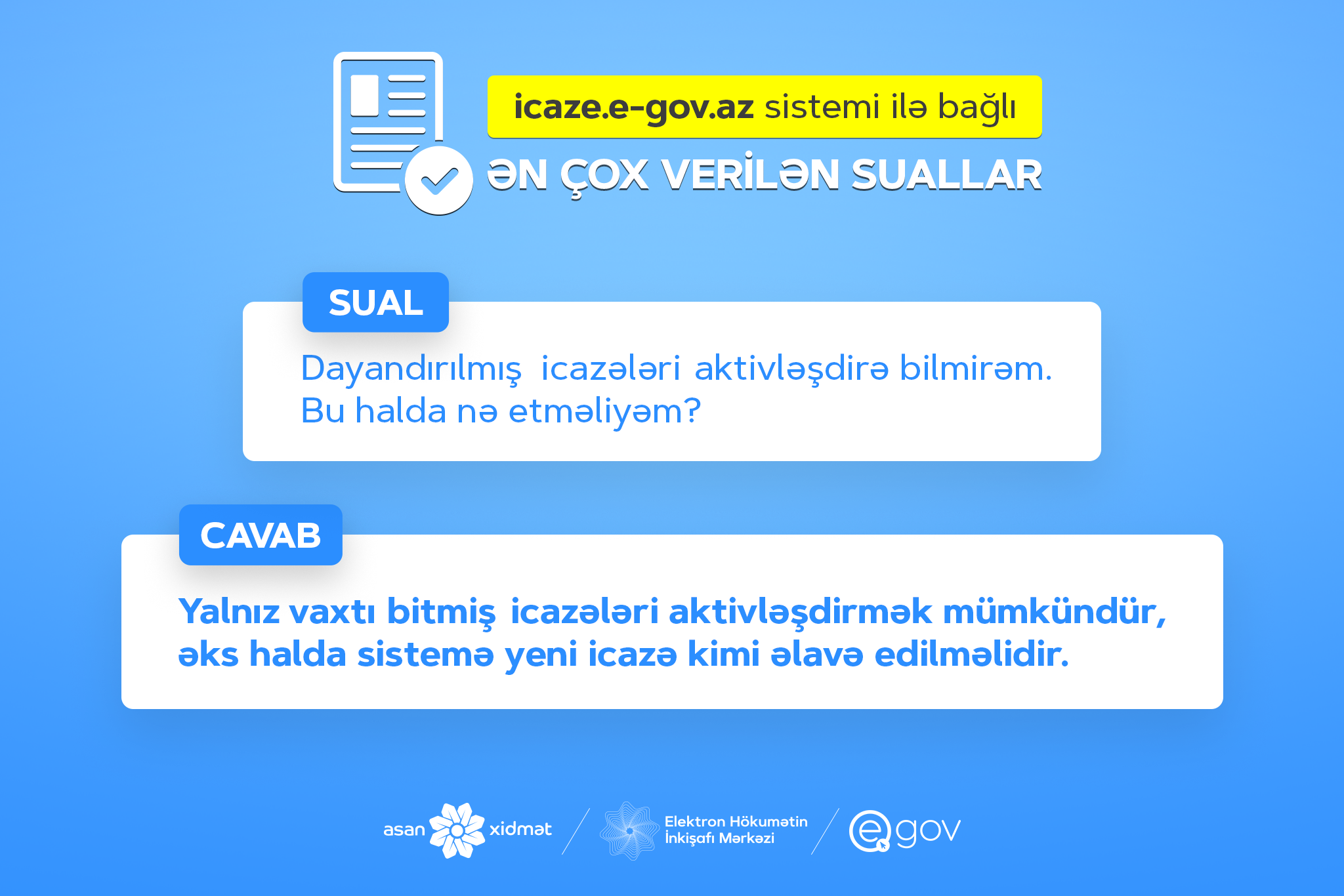 icaze.e-gov.az sistemi ilə bağlı

ƏN ÇOX VERİLƏN SUALLAR

SUAL

Dayandırılmış icazələri aktivləşdirə bilmirəm. Bu halda nə etməliyəm?

CAVAB

Yalnız vaxtı bitmiş icazələri aktivləşdirmək mümkündür, əks halda sistemə yeni icazə kimi əlavə edilməlidir.

asan xidmət

Elektron Hökumətin
İnkişafı Mərkəzi

egov